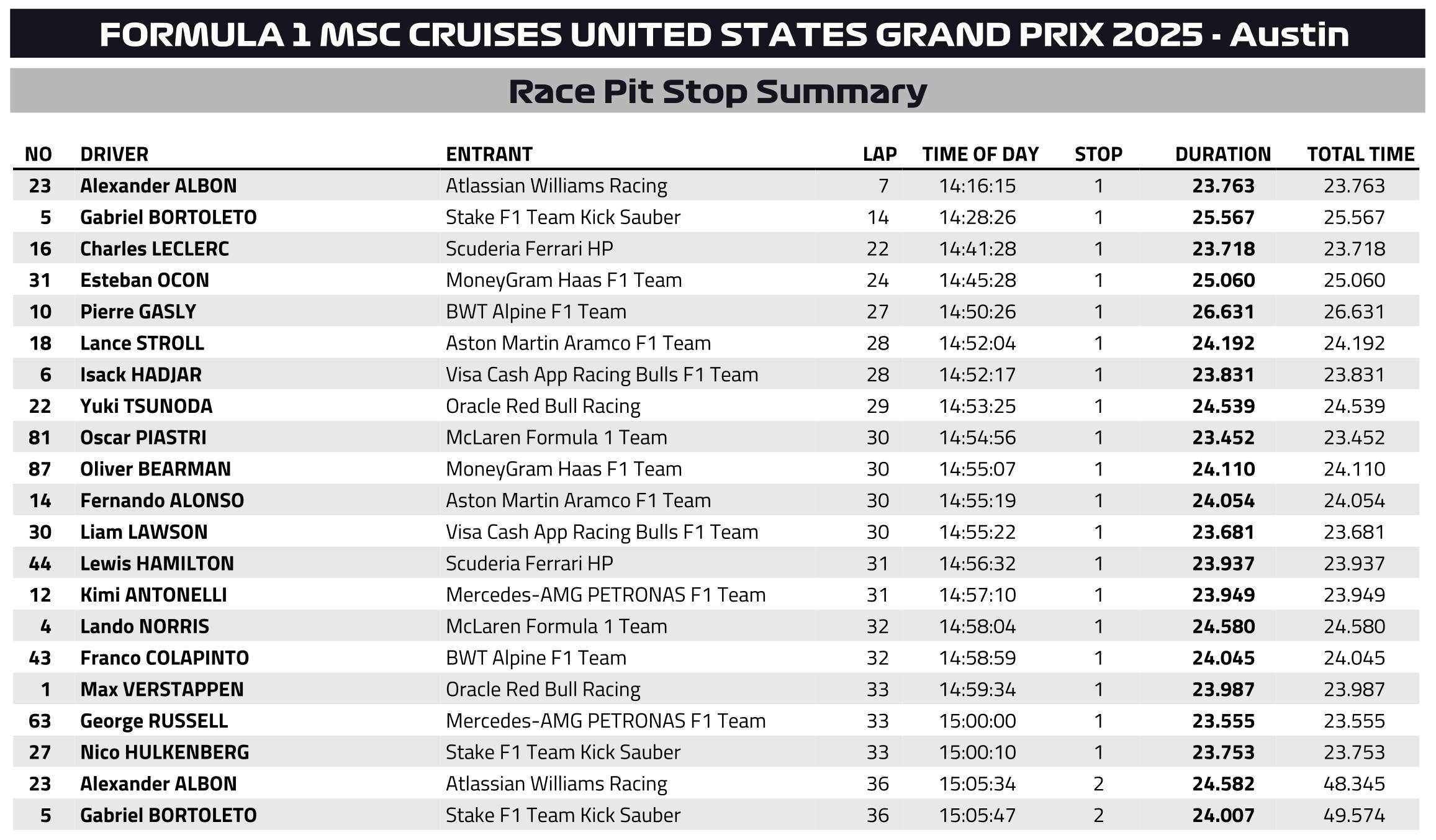 FORMULA 1 MSC CRUISES UNITED STATES GRAND PRIX 2025 - Austin

Race Pit Stop Summary

| NO | DRIVER | ENTRANT | LAP | TIME OF DAY | STOP | DURATION | TOTAL TIME |
|---|---|---|---|---|---|---|---|
| 23 | Alexander ALBON | Atlassian Williams Racing | 7 | 14:16:15 | 1 | 23.763 | 23.763 |
| 5 | Gabriel BORTOLETO | Stake F1 Team Kick Sauber | 14 | 14:28:26 | 1 | 25.567 | 25.567 |
| 16 | Charles LECLERC | Scuderia Ferrari HP | 22 | 14:41:28 | 1 | 23.718 | 23.718 |
| 31 | Esteban OCON | MoneyGram Haas F1 Team | 24 | 14:45:28 | 1 | 25.060 | 25.060 |
| 10 | Pierre GASLY | BWT Alpine F1 Team | 27 | 14:50:26 | 1 | 26.631 | 26.631 |
| 18 | Lance STROLL | Aston Martin Aramco F1 Team | 28 | 14:52:04 | 1 | 24.192 | 24.192 |
| 6 | Isack HADJAR | Visa Cash App Racing Bulls F1 Team | 28 | 14:52:17 | 1 | 23.831 | 23.831 |
| 22 | Yuki TSUNODA | Oracle Red Bull Racing | 29 | 14:53:25 | 1 | 24.539 | 24.539 |
| 81 | Oscar PIASTRI | McLaren Formula 1 Team | 30 | 14:54:56 | 1 | 23.452 | 23.452 |
| 87 | Oliver BEARMAN | MoneyGram Haas F1 Team | 30 | 14:55:07 | 1 | 24.110 | 24.110 |
| 14 | Fernando ALONSO | Aston Martin Aramco F1 Team | 30 | 14:55:19 | 1 | 24.054 | 24.054 |
| 30 | Liam LAWSON | Visa Cash App Racing Bulls F1 Team | 30 | 14:55:22 | 1 | 23.681 | 23.681 |
| 44 | Lewis HAMILTON | Scuderia Ferrari HP | 31 | 14:56:32 | 1 | 23.937 | 23.937 |
| 12 | Kimi ANTONELLI | Mercedes-AMG PETRONAS F1 Team | 31 | 14:57:10 | 1 | 23.949 | 23.949 |
| 4 | Lando NORRIS | McLaren Formula 1 Team | 32 | 14:58:04 | 1 | 24.580 | 24.580 |
| 43 | Franco COLAPINTO | BWT Alpine F1 Team | 32 | 14:58:59 | 1 | 24.045 | 24.045 |
| 1 | Max VERSTAPPEN | Oracle Red Bull Racing | 33 | 14:59:34 | 1 | 23.987 | 23.987 |
| 63 | George RUSSELL | Mercedes-AMG PETRONAS F1 Team | 33 | 15:00:00 | 1 | 23.555 | 23.555 |
| 27 | Nico HULKENBERG | Stake F1 Team Kick Sauber | 33 | 15:00:10 | 1 | 23.753 | 23.753 |
| 23 | Alexander ALBON | Atlassian Williams Racing | 36 | 15:05:34 | 2 | 24.582 | 48.345 |
| 5 | Gabriel BORTOLETO | Stake F1 Team Kick Sauber | 36 | 15:05:47 | 2 | 24.007 | 49.574 |